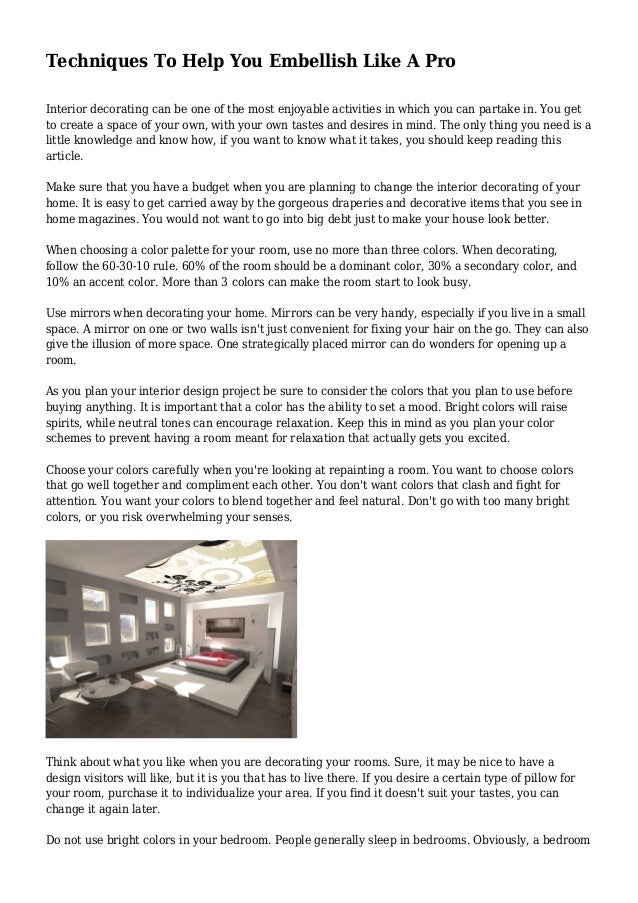 Techniques To Help You Embellish Like A Pro

Interior decorating can be one of the most enjoyable activities in which you can partake in. You get to create a space of your own, with your own tastes and desires in mind. The only thing you need is a little knowledge and know how, if you want to know what it takes, you should keep reading this article.

Make sure that you have a budget when you are planning to change the interior decorating of your home. It is easy to get carried away by the gorgeous draperies and decorative items that you see in home magazines. You would not want to go into big debt just to make your house look better.

When choosing a color palette for your room, use no more than three colors. When decorating, follow the 60-30-10 rule. 60% of the room should be a dominant color, 30% a secondary color, and 10% an accent color. More than 3 colors can make the room start to look busy.

Use mirrors when decorating your home. Mirrors can be very handy, especially if you live in a small space. A mirror on one or two walls isn't just convenient for fixing your hair on the go. They can also give the illusion of more space. One strategically placed mirror can do wonders for opening up a room.

As you plan your interior design project be sure to consider the colors that you plan to use before buying anything. It is important that a color has the ability to set a mood. Bright colors will raise spirits, while neutral tones can encourage relaxation. Keep this in mind as you plan your color schemes to prevent having a room meant for relaxation that actually gets you excited.

Choose your colors carefully when you're looking at repainting a room. You want to choose colors that go well together and compliment each other. You don't want colors that clash and fight for attention. You want your colors to blend together and feel natural. Don't go with too many bright colors, or you risk overwhelming your senses.

Think about what you like when you are decorating your rooms. Sure, it may be nice to have a design visitors will like, but it is you that has to live there. If you desire a certain type of pillow for your room, purchase it to individualize your area. If you find it doesn't suit your tastes, you can change it again later.

Do not use bright colors in your bedroom. People generally sleep in bedrooms. Obviously, a bedroom